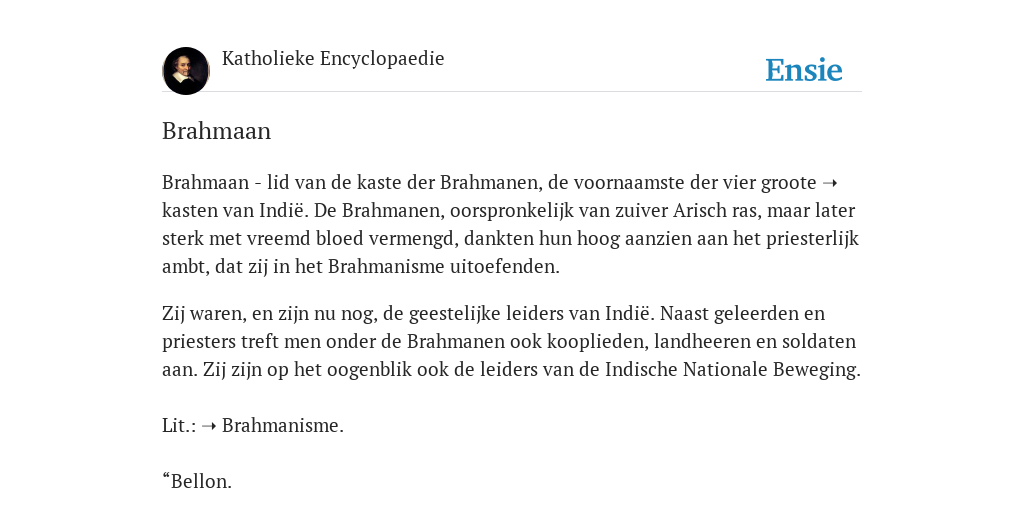 Katholieke Encyclopaedie

Ensie

Brahmaan

Brahmaan - lid van de kaste der Brahmanen, de voornaamste der vier groote ➝ kasten van Indië. De Brahmanen, oorspronkelijk van zuiver Arisch ras, maar later sterk met vreemd bloed vermengd, dankten hun hoog aanzien aan het priesterlijk ambt, dat zij in het Brahmanisme uitoefenden.

Zij waren, en zijn nu nog, de geestelijke leiders van Indië. Naast geleerden en priesters treft men onder de Brahmanen ook kooplieden, landheeren en soldaten aan. Zij zijn op het oogenblik ook de leiders van de Indische Nationale Beweging.

Lit.: ➝ Brahmanisme.

“Bellon.